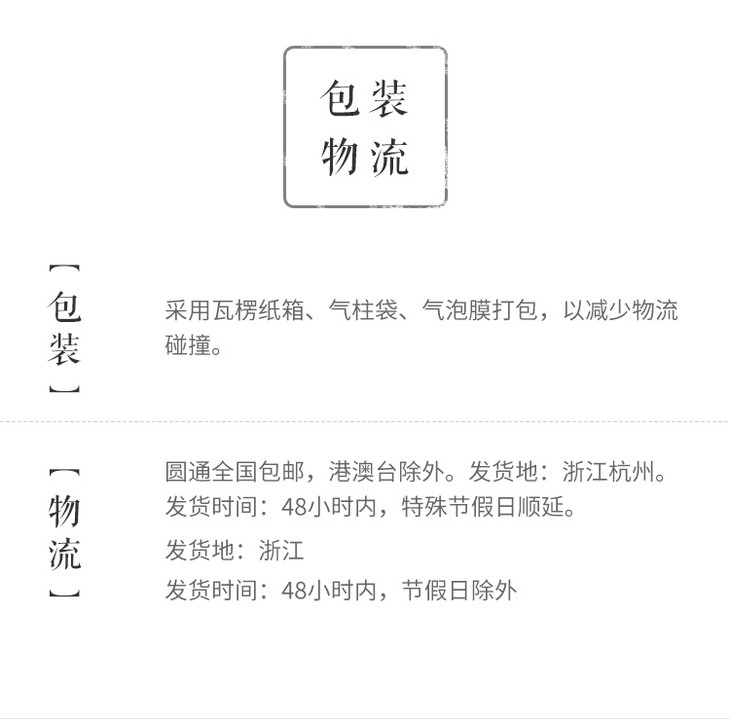 包装
物流

【包装】

采用瓦楞纸箱、气柱袋、气泡膜打包，以减少物流碰撞。

【物流】

圆通全国包邮，港澳台除外。发货地：浙江杭州。
发货时间：48小时内，特殊节假日顺延。
发货地：浙江
发货时间：48小时内，节假日除外